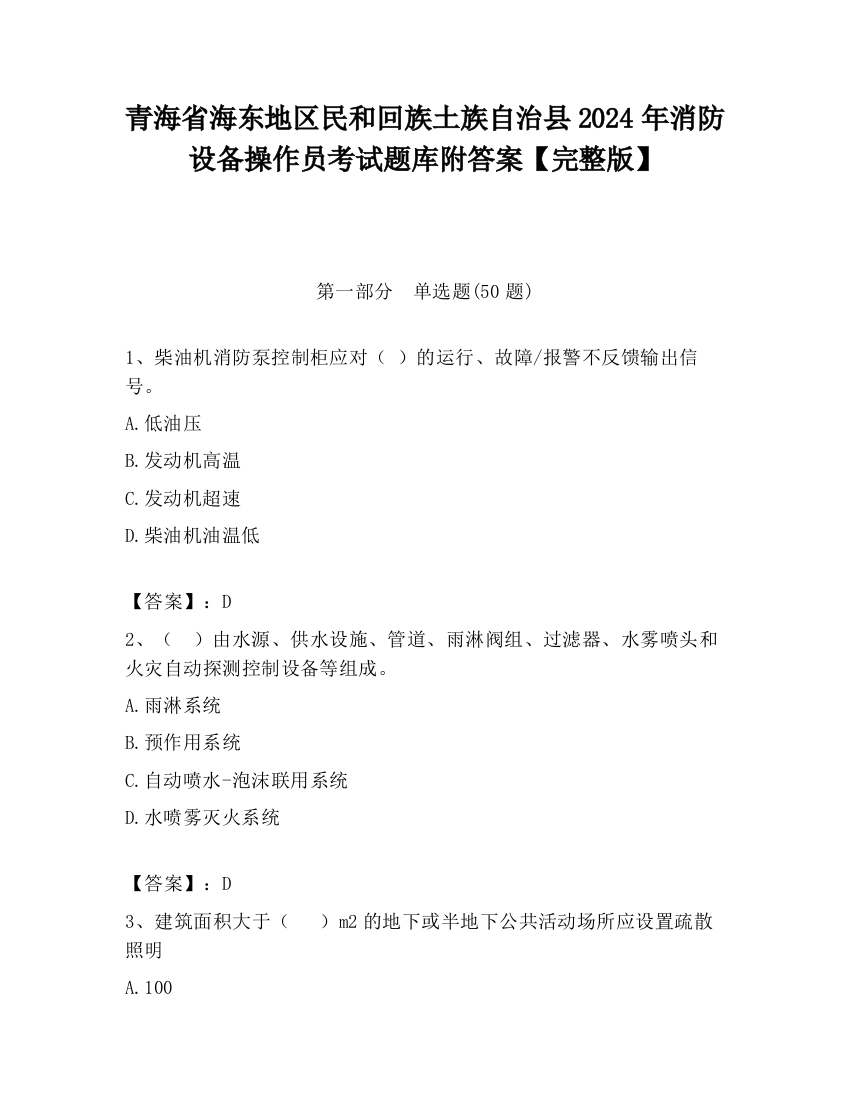 青海省海东地区民和回族土族自治县2024年消防设备操作员考试题库附答案【完整版】

第一部分　单选题(50题)

1、柴油机消防泵控制柜应对（ ）的运行、故障/报警不反馈输出信号。

A.低油压

B.发动机高温

C.发动机超速

D.柴油机油温低

【答案】：D

2、（　）由水源、供水设施、管道、雨淋阀组、过滤器、水雾喷头和火灾自动探测控制设备等组成。

A.雨淋系统

B.预作用系统

C.自动喷水-泡沫联用系统

D.水喷雾灭火系统

【答案】：D

3、建筑面积大于（　　）m2的地下或半地下公共活动场所应设置疏散照明

A.100